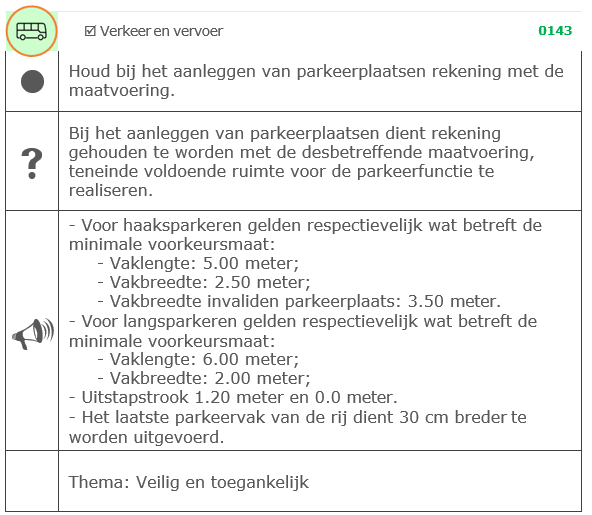 ☑ Verkeer en vervoer 0143

Houd bij het aanleggen van parkeerplaatsen rekening met de maatvoering.

?

Bij het aanleggen van parkeerplaatsen dient rekening gehouden te worden met de desbetreffende maatvoering, teneinde voldoende ruimte voor de parkeerfunctie te realiseren.

- Voor haaksparkeren gelden respectievelijk wat betreft de minimale voorkeursmaat:
- Vaklengte: 5.00 meter;
- Vakbreedte: 2.50 meter;
- Vakbreedte invaliden parkeerplaats: 3.50 meter.
- Voor langsparkeren gelden respectievelijk wat betreft de minimale voorkeursmaat:
- Vaklengte: 6.00 meter;
- Vakbreedte: 2.00 meter;
- Uitstapstrook 1.20 meter en 0.0 meter.
- Het laatste parkeervak van de rij dient 30 cm breder te worden uitgevoerd.

Thema: Veilig en toegankelijk